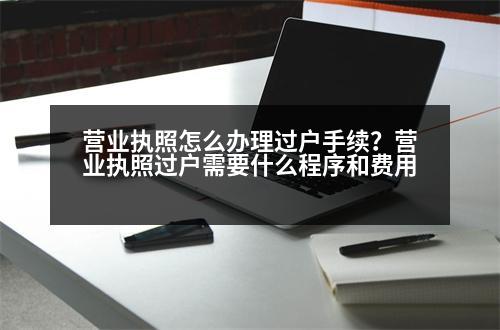 营业执照怎么办理过户手续？营业执照过户需要什么程序和费用